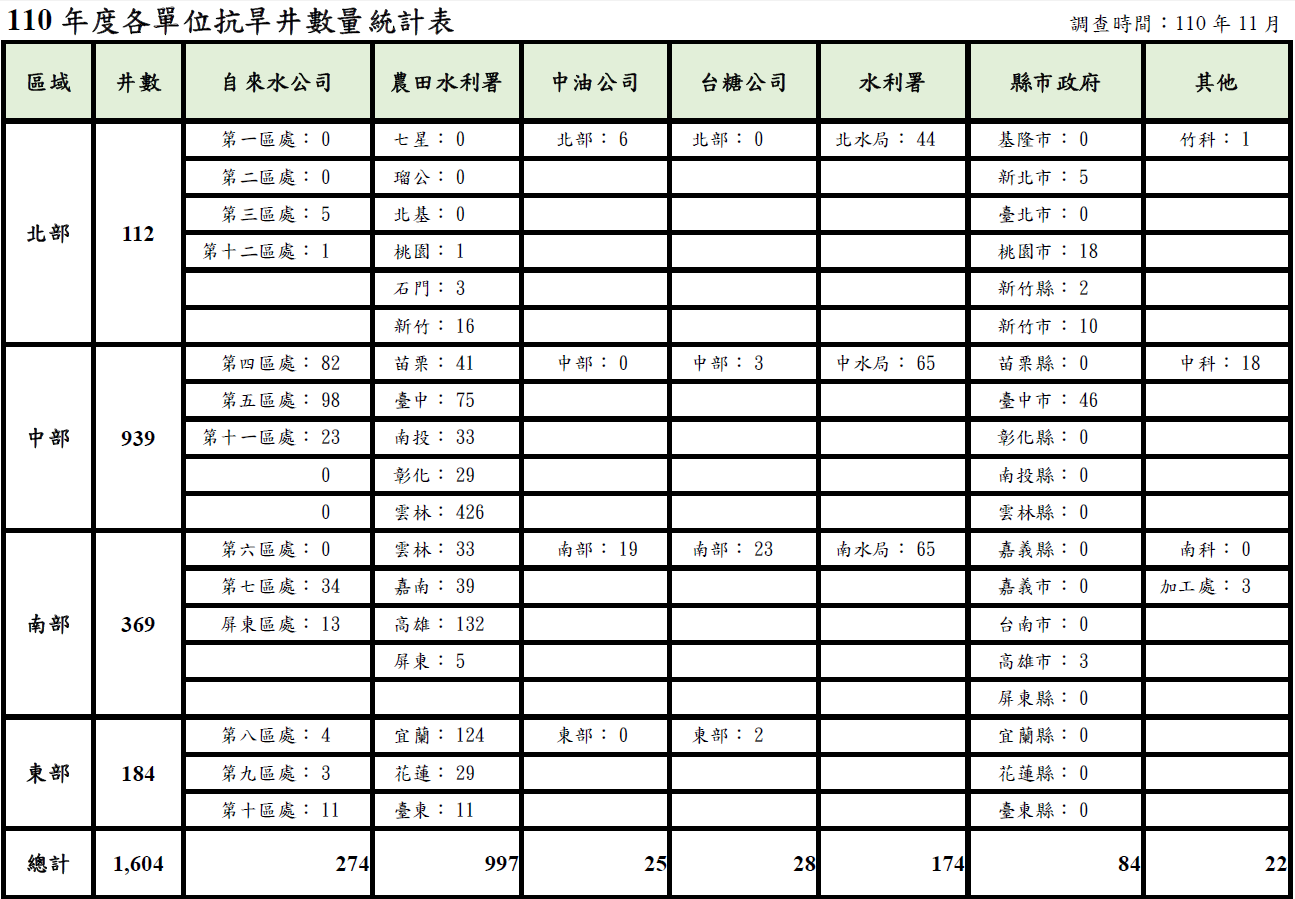 110 年度各單位抗旱井數量統計表

調查時間：110 年 11 月

| 區域 | 井數 | 自來水公司 | 農田水利署 | 中油公司 | 台糖公司 | 水利署 | 縣市政府 | 其他 |
|---|---|---|---|---|---|---|---|---|
| 北部 | 112 | 第一區處：0 | 七星：0 | 北部：6 | 北部：0 | 北水局：44 | 基隆市：0 | 竹科：1 |
| | | 第二區處：0 | 瑠公：0 | | | | 新北市：5 | |
| | | 第三區處：5 | 北基：0 | | | | 臺北市：0 | |
| | | 第十二區處：1 | 桃園：1 | | | | 桃園市：18 | |
| | | | 石門：3 | | | | 新竹縣：2 | |
| | | | 新竹：16 | | | | 新竹市：10 | |
| 中部 | 939 | 第四區處：82 | 苗栗：41 | 中部：0 | 中部：3 | 中水局：65 | 苗栗縣：0 | 中科：18 |
| | | 第五區處：98 | 臺中：75 | | | | 臺中市：46 | |
| | | 第十一區處：23 | 南投：33 | | | | 彰化縣：0 | |
| | | 0 | 彰化：29 | | | | 南投縣：0 | |
| | | 0 | 雲林：426 | | | | 雲林縣：0 | |
| 南部 | 369 | 第六區處：0 | 雲林：33 | 南部：19 | 南部：23 | 南水局：65 | 嘉義縣：0 | 南科：0 |
| | | 第七區處：34 | 嘉南：39 | | | | 嘉義市：0 | 加工處：3 |
| | | 屏東區處：13 | 高雄：132 | | | | 台南市：0 | |
| | | | 屏東：5 | | | | 高雄市：3 | |
| | | | | | | | 屏東縣：0 | |
| 東部 | 184 | 第八區處：4 | 宜蘭：124 | 東部：0 | 東部：2 | | 宜蘭縣：0 | |
| | | 第九區處：3 | 花蓮：29 | | | | 花蓮縣：0 | |
| | | 第十區處：11 | 臺東：11 | | | | 臺東縣：0 | |
| 總計 | 1,604 | 274 | 997 | 25 | 28 | 174 | 84 | 22 |